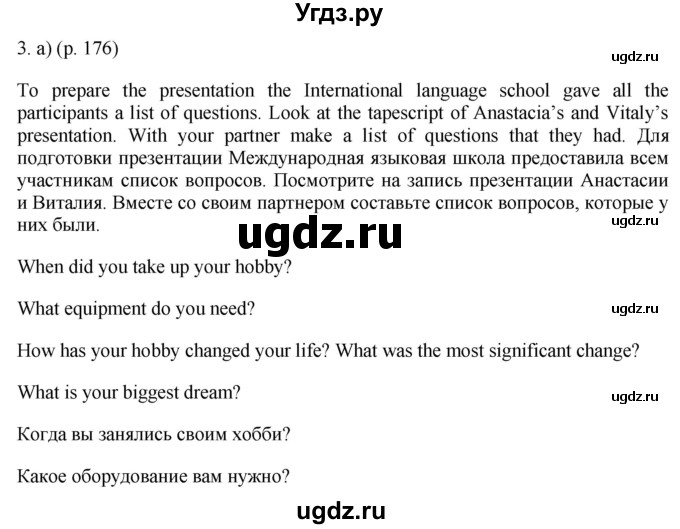 Угдз.ру

3. a) (p. 176)

ugdz.ru

To prepare the presentation the International language school gave all the participants a list of questions. Look at the tapescript of Anastacia's and Vitaly's presentation. With your partner make a list of questions that they had. Для подготовки презентации Международная языковая школа предоставила всем участникам список вопросов. Посмотрите на запись презентации Анастасии и Виталия. Вместе со своим партнером составьте список вопросов, которые у них были.

ugdz.ru

ugdz.ru

When did you take up your hobby?

What equipment do you need?

ugdz.ru

How has your hobby changed your life? What was the most significant change?

What is your biggest dream?

ugdz.ru

Когда вы занялись своим хобби?

Какое оборудование вам нужно?

ugdz.ru